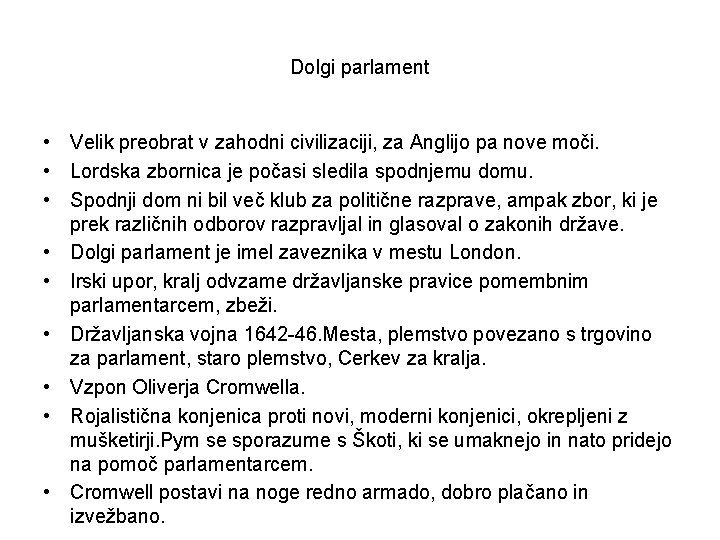 Dolgi parlament

• Velik preobrat v zahodni civilizaciji, za Anglijo pa nove moči.
• Lordska zbornica je počasi sledila spodnjemu domu.
• Spodnji dom ni bil več klub za politične razprave, ampak zbor, ki je prek različnih odborov razpravljal in glasoval o zakonih države.
• Dolgi parlament je imel zaveznika v mestu London.
• Irski upor, kralj odvzame državljanske pravice pomembnim parlamentarcem, zbeži.
• Državljanska vojna 1642-46.Mesta, plemstvo povezano s trgovino za parlament, staro plemstvo, Cerkev za kralja.
• Vzpon Oliverja Cromwella.
• Rojalistična konjenica proti novi, moderni konjenici, okrepljeni z mušketirji.Pym se sporazume s Škoti, ki se umaknejo in nato pridejo na pomoč parlamentarcem.
• Cromwell postavi na noge redno armado, dobro plačano in izvežbano.